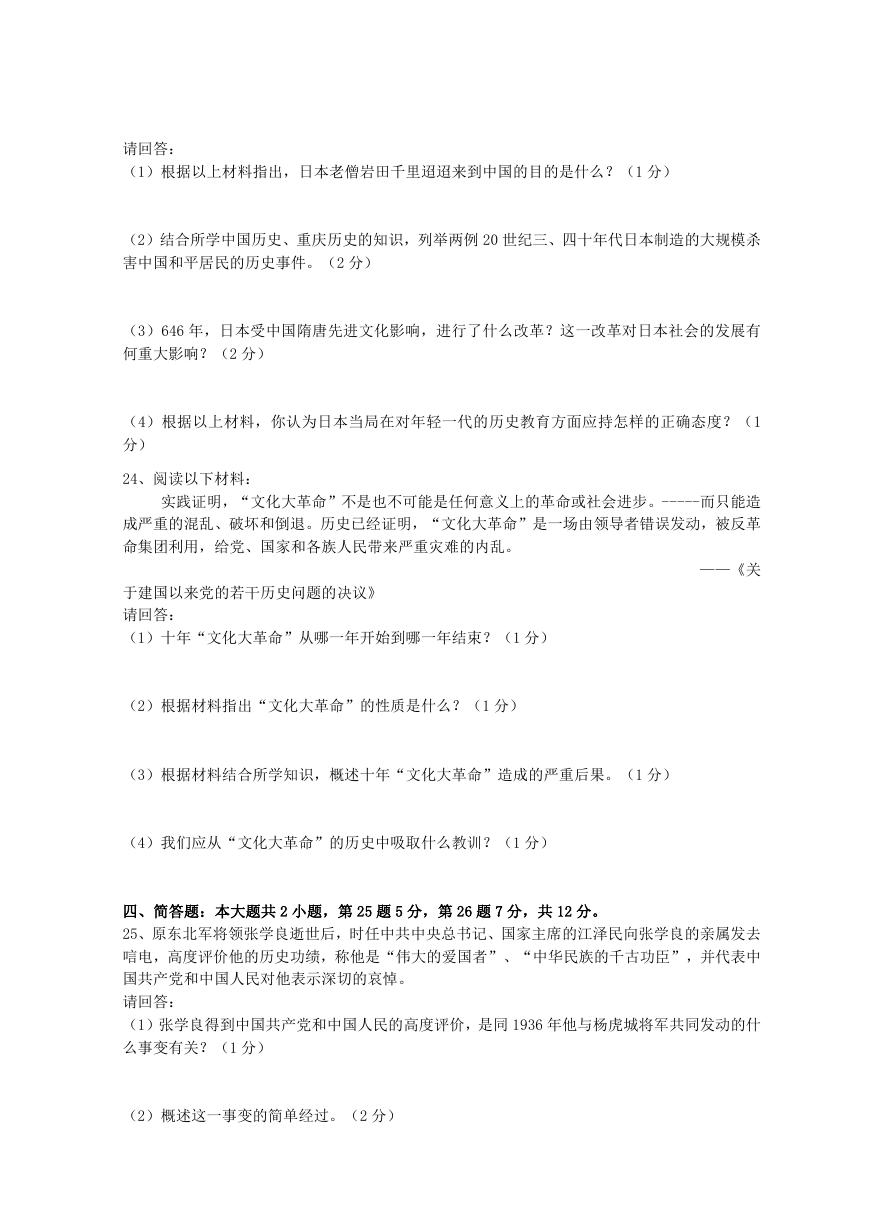 请回答：
（1）根据以上材料指出，日本老僧岩田千里迢迢来到中国的目的是什么？（1分）

（2）结合所学中国历史、重庆历史的知识，列举两例20世纪三、四十年代日本制造的大规模杀害中国和平居民的历史事件。（2分）

（3）646年，日本受中国隋唐先进文化影响，进行了什么改革？这一改革对日本社会的发展有何重大影响？（2分）

（4）根据以上材料，你认为日本当局在对年轻一代的历史教育方面应持怎样的正确态度？（1分）

24、阅读以下材料：

实践证明，“文化大革命”不是也不可能是任何意义上的革命或社会进步。-----而只能造成严重的混乱、破坏和倒退。历史已经证明，“文化大革命”是一场由领导者错误发动，被反革命集团利用，给党、国家和各族人民带来严重灾难的内乱。

——《关于建国以来党的若干历史问题的决议》

请回答：
（1）十年“文化大革命”从哪一年开始到哪一年结束？（1分）

（2）根据材料指出“文化大革命”的性质是什么？（1分）

（3）根据材料结合所学知识，概述十年“文化大革命”造成的严重后果。（1分）

（4）我们应从“文化大革命”的历史中吸取什么教训？（1分）

四、简答题：本大题共2小题，第25题5分，第26题7分，共12分。

25、原东北军将领张学良逝世后，时任中共中央总书记、国家主席的江泽民向张学良的亲属发去唁电，高度评价他的历史功绩，称他是“伟大的爱国者”、“中华民族的千古功臣”，并代表中国共产党和中国人民对他表示深切的哀悼。
请回答：
（1）张学良得到中国共产党和中国人民的高度评价，是同1936年他与杨虎城将军共同发动的什么事变有关？（1分）

（2）概述这一事变的简单经过。（2分）